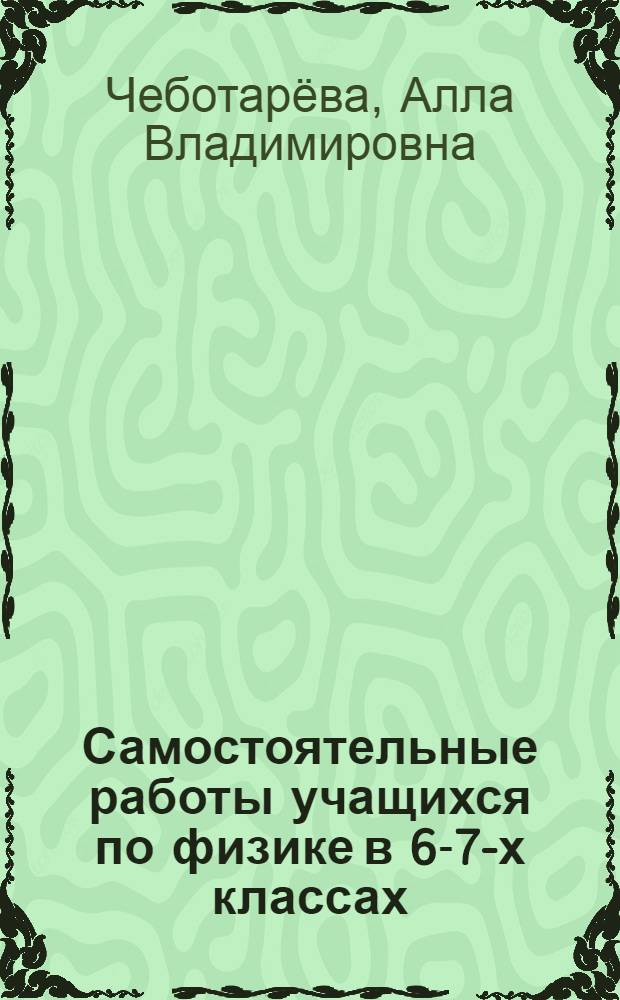 Чеботарёва, Алла Владимировна

Самостоятельные работы учащихся по физике в 6-7-х классах